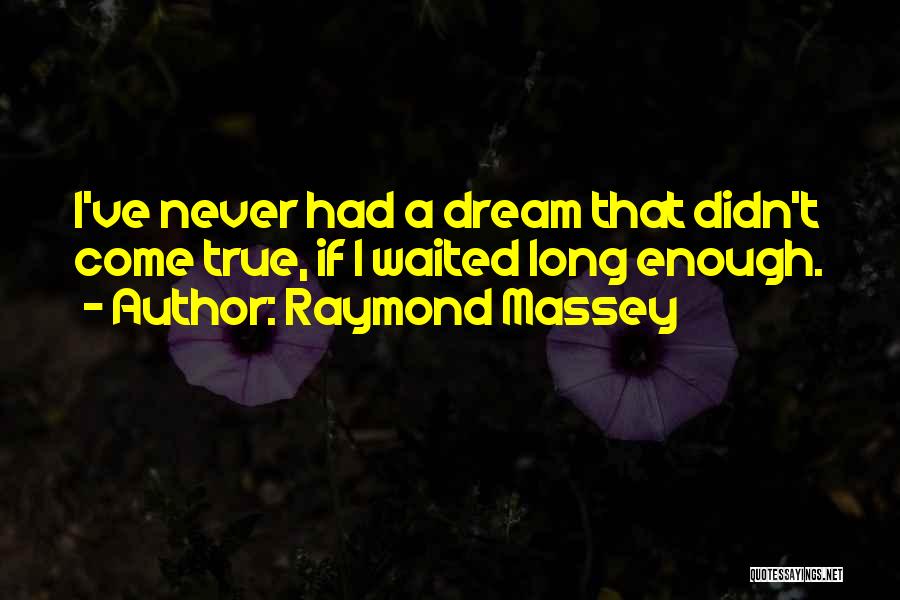 I've never had a dream that didn't come true, if I waited long enough.
- Author: Raymond Massey

QUOTESSAYINGS.NET